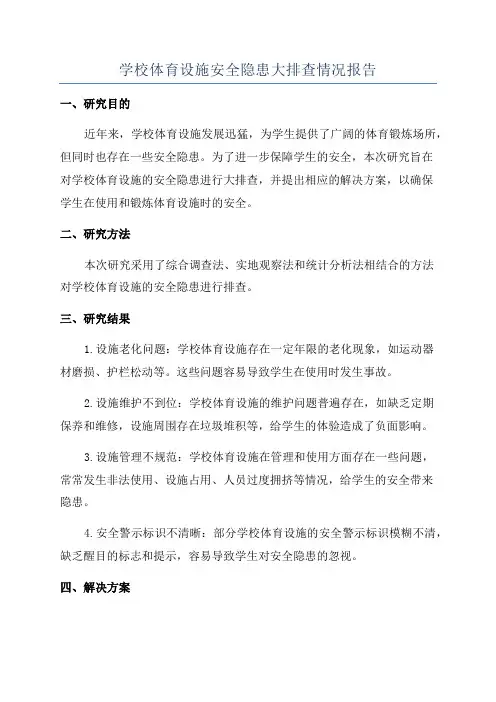 学校体育设施安全隐患大排查情况报告

一、研究目的

近年来，学校体育设施发展迅猛，为学生提供了广阔的体育锻炼场所，但同时也存在一些安全隐患。为了进一步保障学生的安全，本次研究旨在对学校体育设施的安全隐患进行大排查，并提出相应的解决方案，以确保学生在使用和锻炼体育设施时的安全。

二、研究方法

本次研究采用了综合调查法、实地观察法和统计分析法相结合的方法对学校体育设施的安全隐患进行排查。

三、研究结果

1.设施老化问题：学校体育设施存在一定年限的老化现象，如运动器材磨损、护栏松动等。这些问题容易导致学生在使用时发生事故。

2.设施维护不到位：学校体育设施的维护问题普遍存在，如缺乏定期保养和维修，设施周围存在垃圾堆积等，给学生的体验造成了负面影响。

3.设施管理不规范：学校体育设施在管理和使用方面存在一些问题，常常发生非法使用、设施占用、人员过度拥挤等情况，给学生的安全带来隐患。

4.安全警示标识不清晰：部分学校体育设施的安全警示标识模糊不清，缺乏醒目的标志和提示，容易导致学生对安全隐患的忽视。

四、解决方案